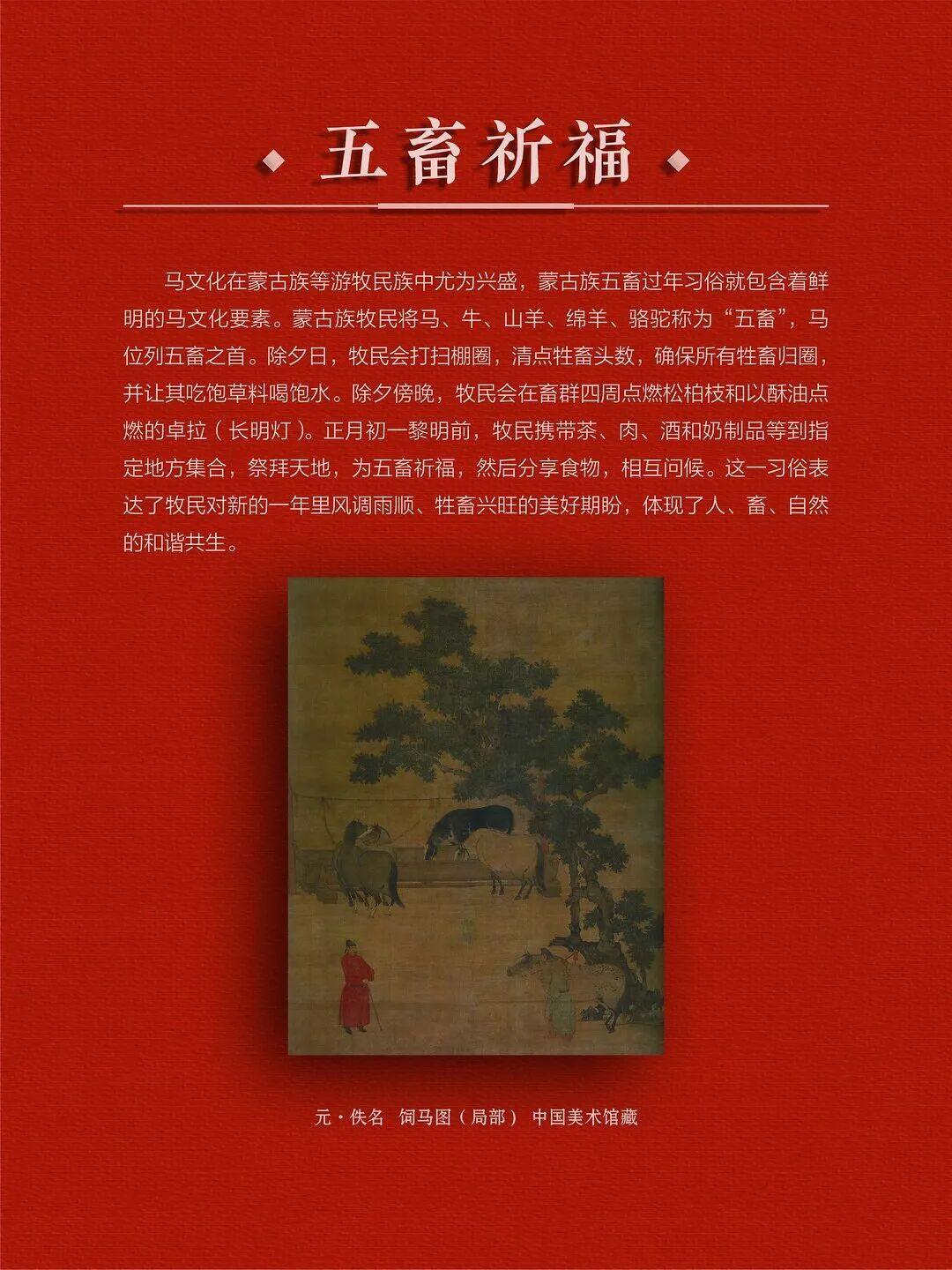 五畜祈福

马文化在蒙古族等游牧民族中尤为兴盛，蒙古族五畜过年习俗就包含着鲜明的马文化要素。蒙古族牧民将马、牛、山羊、绵羊、骆驼称为“五畜”，马位列五畜之首。除夕日，牧民会打扫棚圈，清点牲畜头数，确保所有牲畜归圈，并让其吃饱草料喝饱水。除夕傍晚，牧民会在畜群四周点燃松柏枝和以酥油点燃的卓拉（长明灯）。正月初一黎明前，牧民携带茶、肉、酒和奶制品等到指定地方集合，祭拜天地，为五畜祈福，然后分享食物，相互问候。这一习俗表达了牧民对新的一年里风调雨顺、牲畜兴旺的美好期盼，体现了人、畜、自然的和谐共生。

元·佚名 饲马图（局部） 中国美术馆藏